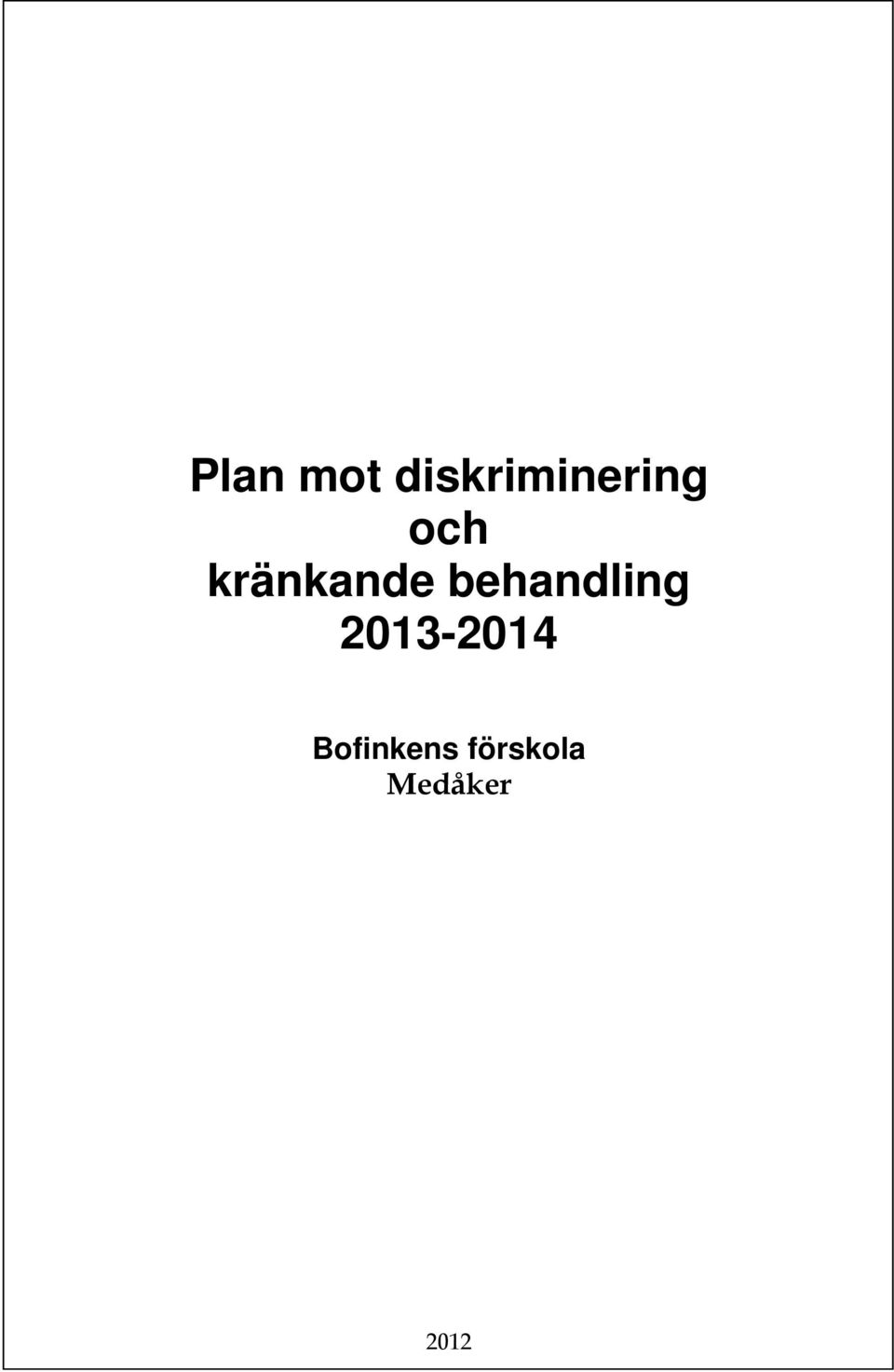 Plan mot diskriminering och kränkande behandling 2013-2014

Bofinkens förskola
Medåker

2012